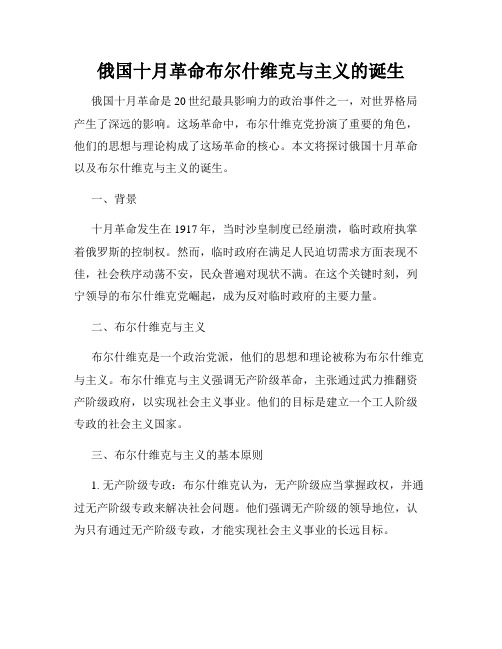 俄国十月革命布尔什维克与主义的诞生

俄国十月革命是20世纪最具影响力的政治事件之一，对世界格局产生了深远的影响。这场革命中，布尔什维克党扮演了重要的角色，他们的思想与理论构成了这场革命的核心。本文将探讨俄国十月革命以及布尔什维克与主义的诞生。

一、背景

十月革命发生在1917年，当时沙皇制度已经崩溃，临时政府执掌着俄罗斯的控制权。然而，临时政府在满足人民迫切需求方面表现不佳，社会秩序动荡不安，民众普遍对现状不满。在这个关键时刻，列宁领导的布尔什维克党崛起，成为反对临时政府的主要力量。

二、布尔什维克与主义

布尔什维克是一个政治党派，他们的思想和理论被称为布尔什维克与主义。布尔什维克与主义强调无产阶级革命，主张通过武力推翻资产阶级政府，以实现社会主义事业。他们的目标是建立一个工人阶级专政的社会主义国家。

三、布尔什维克与主义的基本原则

1. 无产阶级专政：布尔什维克认为，无产阶级应当掌握政权，并通过无产阶级专政来解决社会问题。他们强调无产阶级的领导地位，认为只有通过无产阶级专政，才能实现社会主义事业的长远目标。